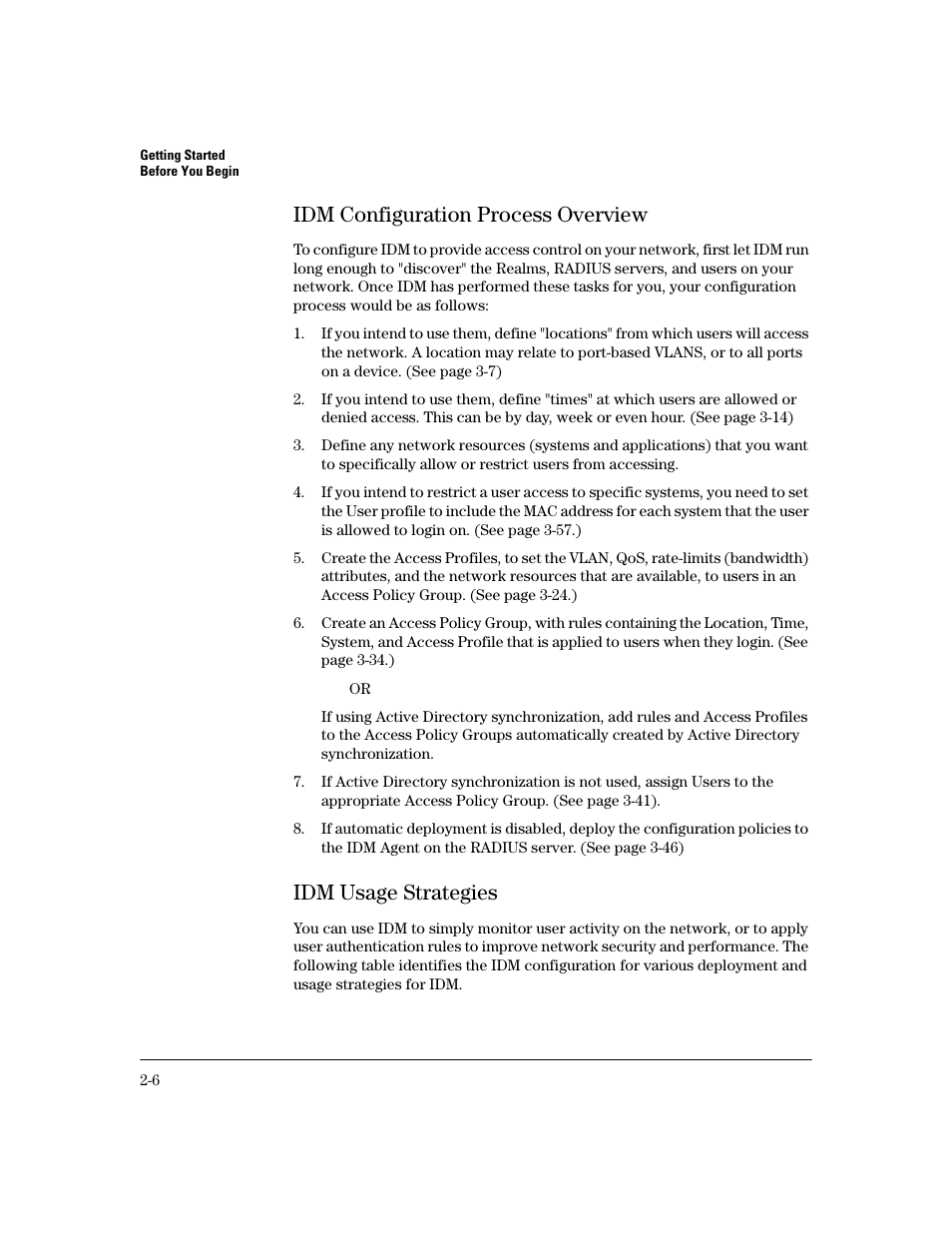 Getting Started
Before You Begin

IDM Configuration Process Overview

To configure IDM to provide access control on your network, first let IDM run long enough to "discover" the Realms, RADIUS servers, and users on your network. Once IDM has performed these tasks for you, your configuration process would be as follows:

1. If you intend to use them, define "locations" from which users will access the network. A location may relate to port-based VLANS, or to all ports on a device. (See page 3-7)

2. If you intend to use them, define "times" at which users are allowed or denied access. This can be by day, week or even hour. (See page 3-14)

3. Define any network resources (systems and applications) that you want to specifically allow or restrict users from accessing.

4. If you intend to restrict a user access to specific systems, you need to set the User profile to include the MAC address for each system that the user is allowed to login on. (See page 3-57.)

5. Create the Access Profiles, to set the VLAN, QoS, rate-limits (bandwidth) attributes, and the network resources that are available, to users in an Access Policy Group. (See page 3-24.)

6. Create an Access Policy Group, with rules containing the Location, Time, System, and Access Profile that is applied to users when they login. (See page 3-34.)

OR

If using Active Directory synchronization, add rules and Access Profiles to the Access Policy Groups automatically created by Active Directory synchronization.

7. If Active Directory synchronization is not used, assign Users to the appropriate Access Policy Group. (See page 3-41).

8. If automatic deployment is disabled, deploy the configuration policies to the IDM Agent on the RADIUS server. (See page 3-46)

IDM Usage Strategies

You can use IDM to simply monitor user activity on the network, or to apply user authentication rules to improve network security and performance. The following table identifies the IDM configuration for various deployment and usage strategies for IDM.

2-6